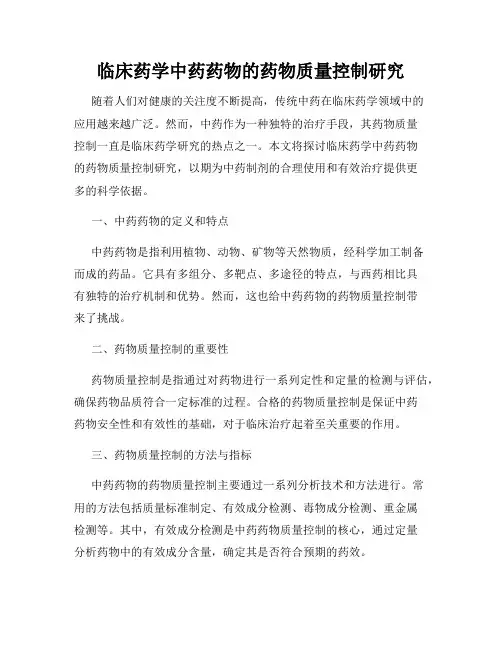 临床药学中药药物的药物质量控制研究

随着人们对健康的关注度不断提高，传统中药在临床药学领域中的应用越来越广泛。然而，中药作为一种独特的治疗手段，其药物质量控制一直是临床药学研究的热点之一。本文将探讨临床药学中药药物的药物质量控制研究，以期为中药制剂的合理使用和有效治疗提供更多的科学依据。

一、中药药物的定义和特点

中药药物是指利用植物、动物、矿物等天然物质，经科学加工制备而成的药品。它具有多组分、多靶点、多途径的特点，与西药相比具有独特的治疗机制和优势。然而，这也给中药药物的药物质量控制带来了挑战。

二、药物质量控制的重要性

药物质量控制是指通过对药物进行一系列定性和定量的检测与评估，确保药物品质符合一定标准的过程。合格的药物质量控制是保证中药药物安全性和有效性的基础，对于临床治疗起着至关重要的作用。

三、药物质量控制的方法与指标

中药药物的药物质量控制主要通过一系列分析技术和方法进行。常用的方法包括质量标准制定、有效成分检测、毒物成分检测、重金属检测等。其中，有效成分检测是中药药物质量控制的核心，通过定量分析药物中的有效成分含量，确定其是否符合预期的药效。